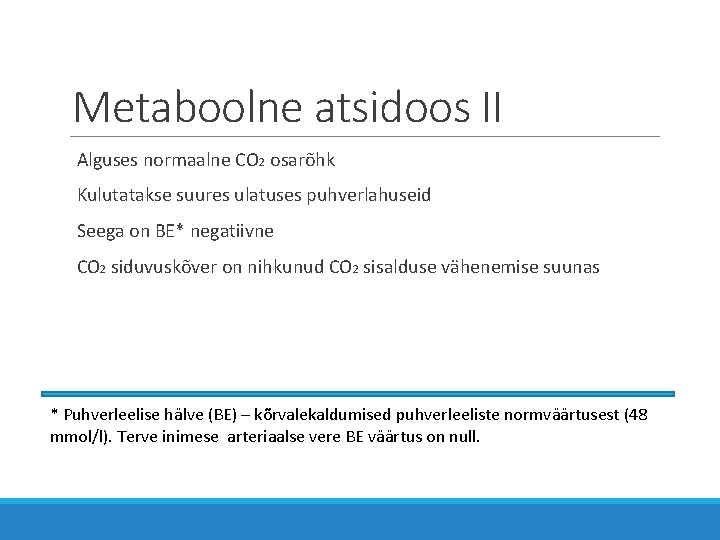 Metaboolne atsidoos II

Alguses normaalne $CO_2$ osarõhk

Kulutatakse suures ulatuses puhverlahuseid

Seega on BE* negatiivne

$CO_2$ siduvuskõver on nihkunud $CO_2$ sisalduse vähenemise suunas

* Puhverleelise hälve (BE) – kõrvalekaldumised puhverleeliste normväärtusest (48 mmol/l). Terve inimese arteriaalse vere BE väärtus on null.